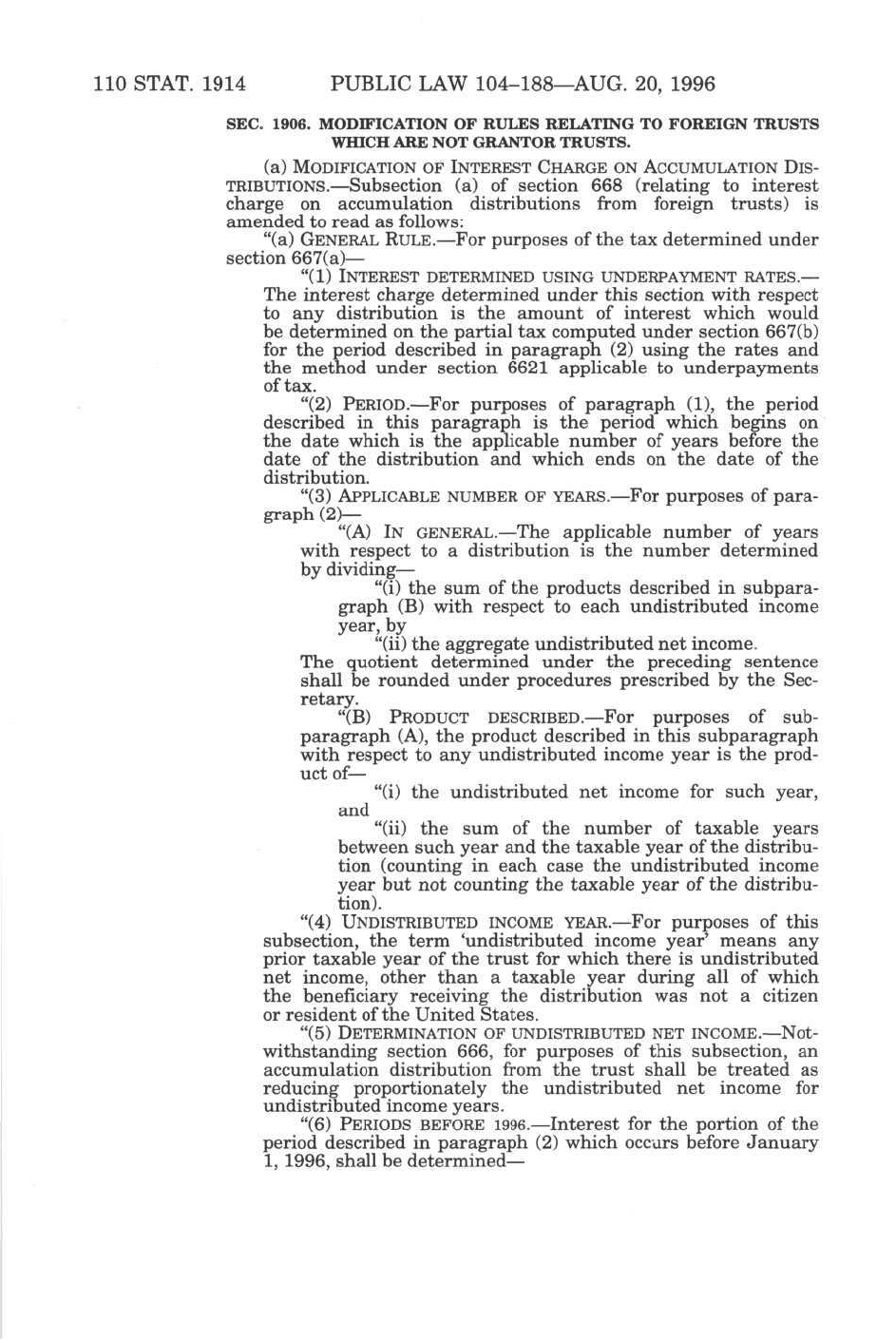 110 STAT. 1914 PUBLIC LAW 104–188—AUG. 20, 1996

SEC. 1906. MODIFICATION OF RULES RELATING TO FOREIGN TRUSTS WHICH ARE NOT GRANTOR TRUSTS.

(a) MODIFICATION OF INTEREST CHARGE ON ACCUMULATION DISTRIBUTIONS.—Subsection (a) of section 668 (relating to interest charge on accumulation distributions from foreign trusts) is amended to read as follows:

"(a) GENERAL RULE.—For purposes of the tax determined under section 667(a)—

"(1) INTEREST DETERMINED USING UNDERPAYMENT RATES.—The interest charge determined under this section with respect to any distribution is the amount of interest which would be determined on the partial tax computed under section 667(b) for the period described in paragraph (2) using the rates and the method under section 6621 applicable to underpayments of tax.

"(2) PERIOD.—For purposes of paragraph (1), the period described in this paragraph is the period which begins on the date which is the applicable number of years before the date of the distribution and which ends on the date of the distribution.

"(3) APPLICABLE NUMBER OF YEARS.—For purposes of paragraph (2)—

"(A) IN GENERAL.—The applicable number of years with respect to a distribution is the number determined by dividing—

"(i) the sum of the products described in subparagraph (B) with respect to each undistributed income year, by

"(ii) the aggregate undistributed net income.

The quotient determined under the preceding sentence shall be rounded under procedures prescribed by the Secretary.

"(B) PRODUCT DESCRIBED.—For purposes of subparagraph (A), the product described in this subparagraph with respect to any undistributed income year is the product of—

"(i) the undistributed net income for such year, and

"(ii) the sum of the number of taxable years between such year and the taxable year of the distribution (counting in each case the undistributed income year but not counting the taxable year of the distribution).

"(4) UNDISTRIBUTED INCOME YEAR.—For purposes of this subsection, the term 'undistributed income year' means any prior taxable year of the trust for which there is undistributed net income, other than a taxable year during all of which the beneficiary receiving the distribution was not a citizen or resident of the United States.

"(5) DETERMINATION OF UNDISTRIBUTED NET INCOME.—Notwithstanding section 666, for purposes of this subsection, an accumulation distribution from the trust shall be treated as reducing proportionately the undistributed net income for undistributed income years.

"(6) PERIODS BEFORE 1996.—Interest for the portion of the period described in paragraph (2) which occurs before January 1, 1996, shall be determined—